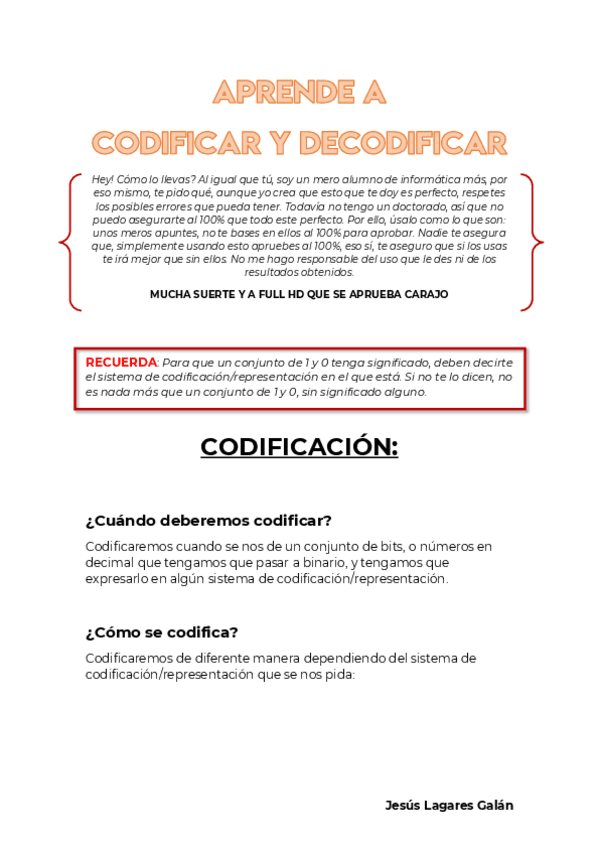 APRENDE A
CODIFICAR Y DECODIFICAR

Hey! Cómo lo llevas? Al igual que tú, soy un mero alumno de informática más, por eso mismo, te pido qué, aunque yo crea que esto que te doy es perfecto, respetes los posibles errores que pueda tener. Todavía no tengo un doctorado, así que no puedo asegurarte al 100% que todo este perfecto. Por ello, úsalo como lo que son: unos meros apuntes, no te bases en ellos al 100% para aprobar. Nadie te asegura que, simplemente usando esto apruebes al 100%, eso sí, te aseguro que si los usas te irá mejor que sin ellos. No me hago responsable del uso que le des ni de los resultados obtenidos.

MUCHA SUERTE Y A FULL HD QUE SE APRUEBA CARAJO

RECUERDA: Para que un conjunto de 1 y 0 tenga significado, deben decirte el sistema de codificación/representación en el que está. Si no te lo dicen, no es nada más que un conjunto de 1 y 0, sin significado alguno.

CODIFICACIÓN:

¿Cuándo deberemos codificar?

Codificaremos cuando se nos de un conjunto de bits, o números en decimal que tengamos que pasar a binario, y tengamos que expresarlo en algún sistema de codificación/representación.

¿Cómo se codifica?

Codificaremos de diferente manera dependiendo del sistema de codificación/representación que se nos pida:

Jesús Lagares Galán